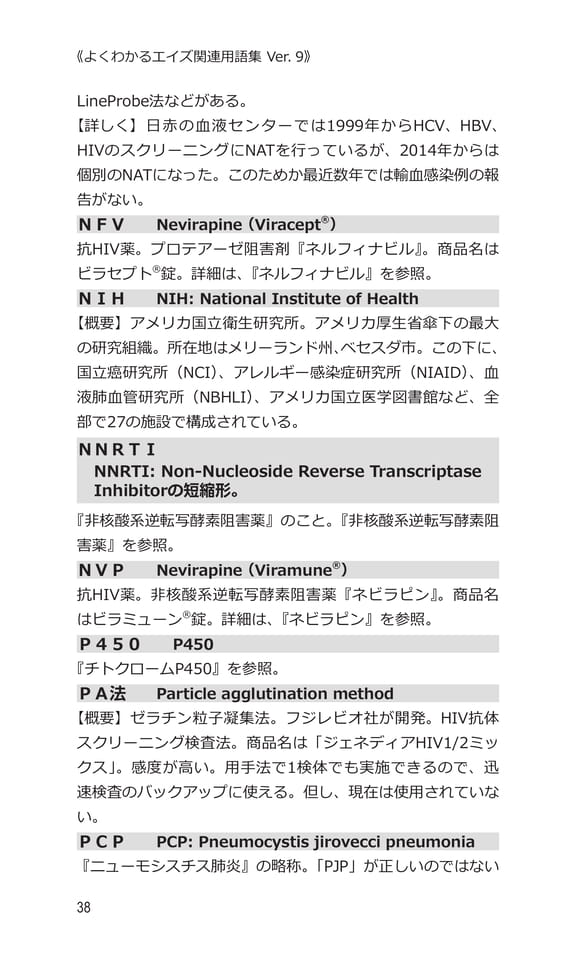 《よくわかるエイズ関連用語集 Ver. 9》

LineProbe法などがある。
【詳しく】日赤の血液センターでは1999年からHCV、HBV、HIVのスクリーニングにNATを行っているが、2014年からは個別のNATになった。このためか最近数年では輸血感染例の報告がない。

ＮＦＶ　Nevirapine (Viracept®)
抗HIV薬。プロテアーゼ阻害剤『ネルフィナビル』。商品名はビラセプト®錠。詳細は、『ネルフィナビル』を参照。

ＮＩＨ　NIH: National Institute of Health
【概要】アメリカ国立衛生研究所。アメリカ厚生省傘下の最大の研究組織。所在地はメリーランド州､ベセスダ市。この下に、国立癌研究所（NCI）、アレルギー感染症研究所（NIAID）、血液肺血管研究所（NBHLI）、アメリカ国立医学図書館など、全部で27の施設で構成されている。

ＮＮＲＴＩ
NNRTI: Non-Nucleoside Reverse Transcriptase Inhibitorの短縮形。
『非核酸系逆転写酵素阻害薬』のこと。『非核酸系逆転写酵素阻害薬』を参照。

ＮＶＰ　Nevirapine (Viramune®)
抗HIV薬。非核酸系逆転写酵素阻害薬『ネビラピン』。商品名はビラミューン®錠。詳細は、『ネビラピン』を参照。

Ｐ４５０　P450
『チトクロームP450』を参照。

ＰＡ法　Particle agglutination method
【概要】ゼラチン粒子凝集法。フジレビオ社が開発。HIV抗体スクリーニング検査法。商品名は「ジェネディアHIV1/2ミックス」。感度が高い。用手法で1検体でも実施できるので、迅速検査のバックアップに使える。但し、現在は使用されていない。

ＰＣＰ　PCP: Pneumocystis jirovecci pneumonia
『ニューモシスチス肺炎』の略称。「PJP」が正しいのではない

38